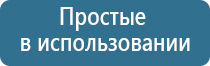 Простые
в использовании